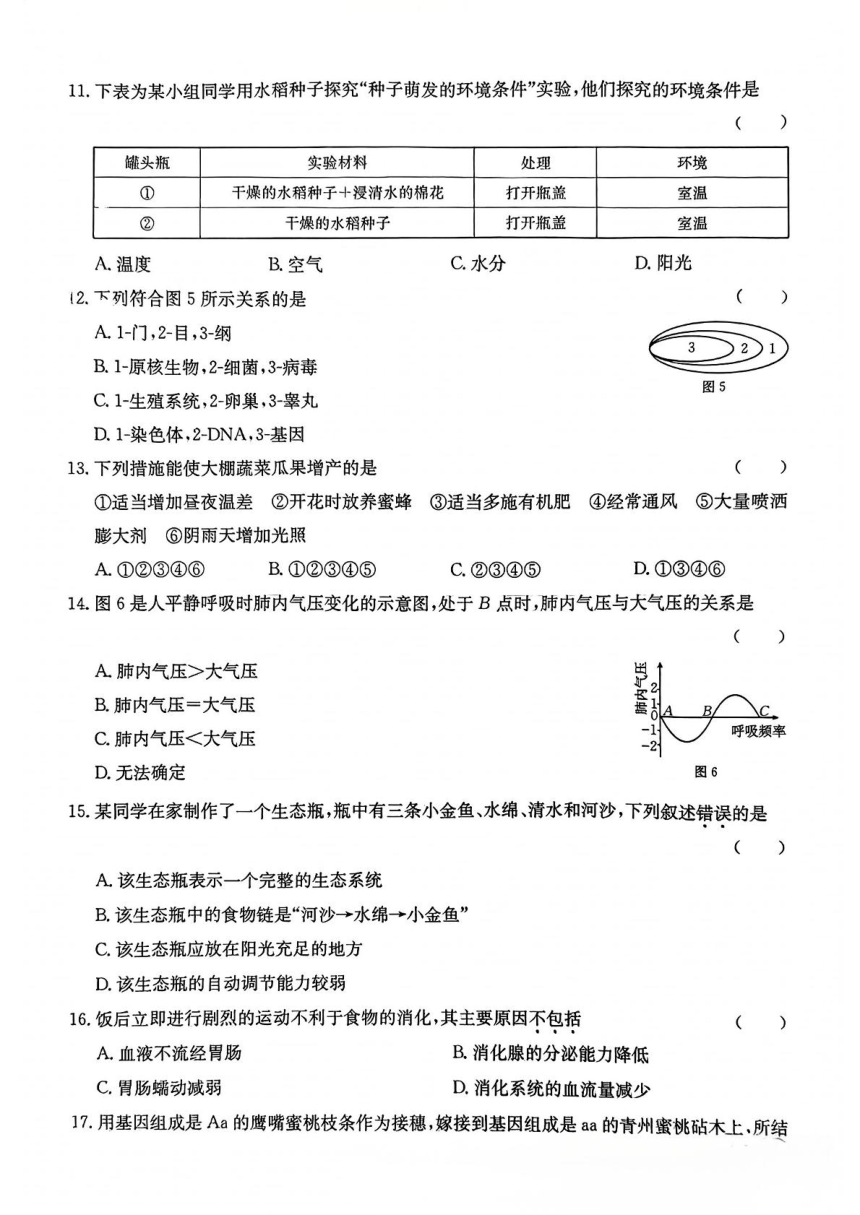 11. 下表为某小组同学用水稻种子探究“种子萌发的环境条件”实验，他们探究的环境条件是 （　）

| 罐头瓶 | 实验材料 | 处理 | 环境 |
|---|---|---|---|
| ① | 干燥的水稻种子＋浸清水的棉花 | 打开瓶盖 | 室温 |
| ② | 干燥的水稻种子 | 打开瓶盖 | 室温 |

A. 温度　B. 空气　C. 水分　D. 阳光

12. 下列符合图 5 所示关系的是 （　）

A. 1-门，2-目，3-纲

B. 1-原核生物，2-细菌，3-病毒

C. 1-生殖系统，2-卵巢，3-睾丸

D. 1-染色体，2-DNA，3-基因

3　2　1

图 5

13. 下列措施能使大棚蔬菜瓜果增产的是 （　）

①适当增加昼夜温差　②开花时放养蜜蜂　③适当多施有机肥　④经常通风　⑤大量喷洒膨大剂　⑥阴雨天增加光照

A. ①②③④⑥　B. ①②③④⑤　C. ②③④⑤　D. ①③④⑥

14. 图 6 是人平静呼吸时肺内气压变化的示意图，处于 $B$ 点时，肺内气压与大气压的关系是 （　）

A. 肺内气压＞大气压

B. 肺内气压＝大气压

C. 肺内气压＜大气压

D. 无法确定

肺内气压　2　1　0　-1　-2　A　B　C　呼吸频率

图 6

15. 某同学在家制作了一个生态瓶，瓶中有三条小金鱼、水绵、清水和河沙，下列叙述错误的是 （　）

A. 该生态瓶表示一个完整的生态系统

B. 该生态瓶中的食物链是“河沙→水绵→小金鱼”

C. 该生态瓶应放在阳光充足的地方

D. 该生态瓶的自动调节能力较弱

16. 饭后立即进行剧烈的运动不利于食物的消化，其主要原因不包括 （　）

A. 血液不流经胃肠　B. 消化腺的分泌能力降低

C. 胃肠蠕动减弱　D. 消化系统的血流量减少

17. 用基因组成是 Aa 的鹰嘴蜜桃枝条作为接穗，嫁接到基因组成是 aa 的青州蜜桃砧木上，所结